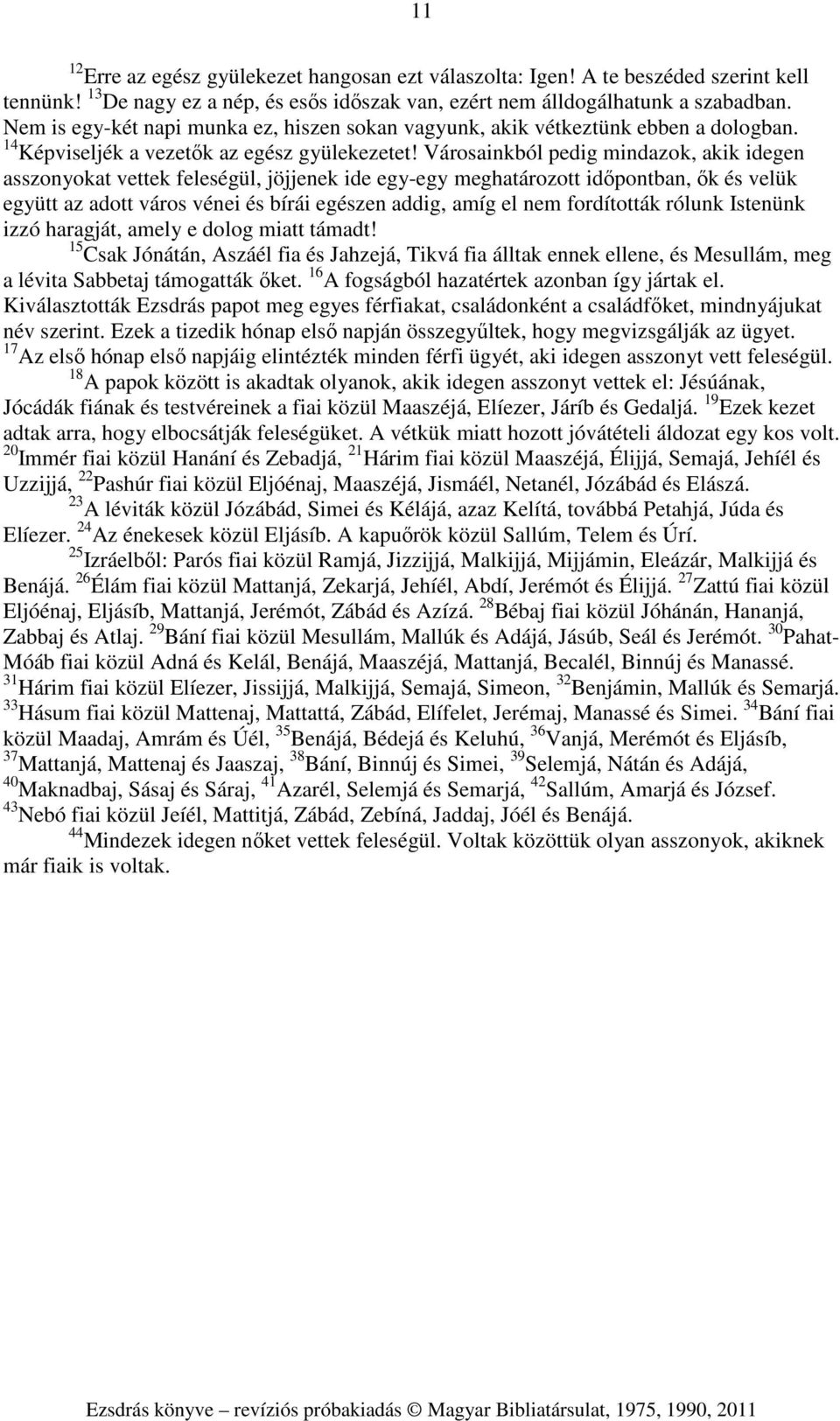 11

$^{12}$Erre az egész gyülekezet hangosan ezt válaszolta: Igen! A te beszéded szerint kell tennünk! $^{13}$De nagy ez a nép, és esős időszak van, ezért nem álldogálhatunk a szabadban. Nem is egy-két napi munka ez, hiszen sokan vagyunk, akik vétkeztünk ebben a dologban. $^{14}$Képviseljék a vezetők az egész gyülekezetet! Városainkból pedig mindazok, akik idegen asszonyokat vettek feleségül, jöjjenek ide egy-egy meghatározott időpontban, ők és velük együtt az adott város vénei és bírái egészen addig, amíg el nem fordították rólunk Istenünk izzó haragját, amely e dolog miatt támadt!

$^{15}$Csak Jónátán, Aszáél fia és Jahzejá, Tikvá fia álltak ennek ellene, és Mesullám, meg a lévita Sabbetaj támogatták őket. $^{16}$A fogságból hazatértek azonban így jártak el. Kiválasztották Ezsdrás papot meg egyes férfiakat, családonként a családfőket, mindnyájukat név szerint. Ezek a tizedik hónap első napján összegyűltek, hogy megvizsgálják az ügyet. $^{17}$Az első hónap első napjáig elintézték minden férfi ügyét, aki idegen asszonyt vett feleségül.

$^{18}$A papok között is akadtak olyanok, akik idegen asszonyt vettek el: Jésúának, Jócádák fiának és testvéreinek a fiai közül Maaszéjá, Elíezer, Járíb és Gedaljá. $^{19}$Ezek kezet adtak arra, hogy elbocsátják feleségüket. A vétkük miatt hozott jóvátételi áldozat egy kos volt. $^{20}$Immér fiai közül Hanání és Zebadjá, $^{21}$Hárim fiai közül Maaszéjá, Élijjá, Semajá, Jehíél és Uzzijjá, $^{22}$Pashúr fiai közül Eljóénaj, Maaszéjá, Jismáél, Netanél, Józábád és Elászá.

$^{23}$A léviták közül Józábád, Simei és Kélájá, azaz Kelítá, továbbá Petahjá, Júda és Elíezer. $^{24}$Az énekesek közül Eljásíb. A kapuőrök közül Sallúm, Telem és Úrí.

$^{25}$Izráelből: Parós fiai közül Ramjá, Jizzijjá, Malkijjá, Mijjámin, Eleázár, Malkijjá és Benájá. $^{26}$Élám fiai közül Mattanjá, Zekarjá, Jehíél, Abdí, Jerémót és Élijjá. $^{27}$Zattú fiai közül Eljóénaj, Eljásíb, Mattanjá, Jerémót, Zábád és Azízá. $^{28}$Bébaj fiai közül Jóhánán, Hananjá, Zabbaj és Atlaj. $^{29}$Bání fiai közül Mesullám, Mallúk és Adájá, Jásúb, Seál és Jerémót. $^{30}$Pahat-Móáb fiai közül Adná és Kelál, Benájá, Maaszéjá, Mattanjá, Becalél, Binnúj és Manassé. $^{31}$Hárim fiai közül Elíezer, Jissijjá, Malkijjá, Semajá, Simeon, $^{32}$Benjámin, Mallúk és Semarjá. $^{33}$Hásum fiai közül Mattenaj, Mattattá, Zábád, Elífelet, Jerémaj, Manassé és Simei. $^{34}$Bání fiai közül Maadaj, Amrám és Úél, $^{35}$Benájá, Bédejá és Keluhú, $^{36}$Vanjá, Merémót és Eljásíb, $^{37}$Mattanjá, Mattenaj és Jaaszaj, $^{38}$Bání, Binnúj és Simei, $^{39}$Selemjá, Nátán és Adájá, $^{40}$Maknadbaj, Sásaj és Sáraj, $^{41}$Azarél, Selemjá és Semarjá, $^{42}$Sallúm, Amarjá és József. $^{43}$Nebó fiai közül Jeíél, Mattitjá, Zábád, Zebíná, Jaddaj, Jóél és Benájá.

$^{44}$Mindezek idegen nőket vettek feleségül. Voltak közöttük olyan asszonyok, akiknek már fiaik is voltak.

Ezsdrás könyve – revíziós próbakiadás © Magyar Bibliatársulat, 1975, 1990, 2011